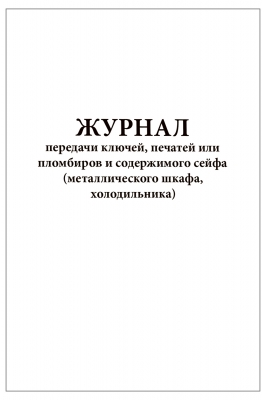 ЖУРНАЛ

передачи ключей, печатей или пломбиров и содержимого сейфа (металлического шкафа, холодильника)